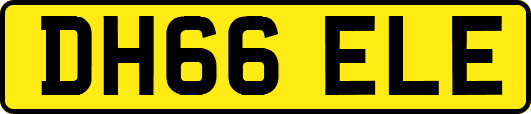 DH66 ELE